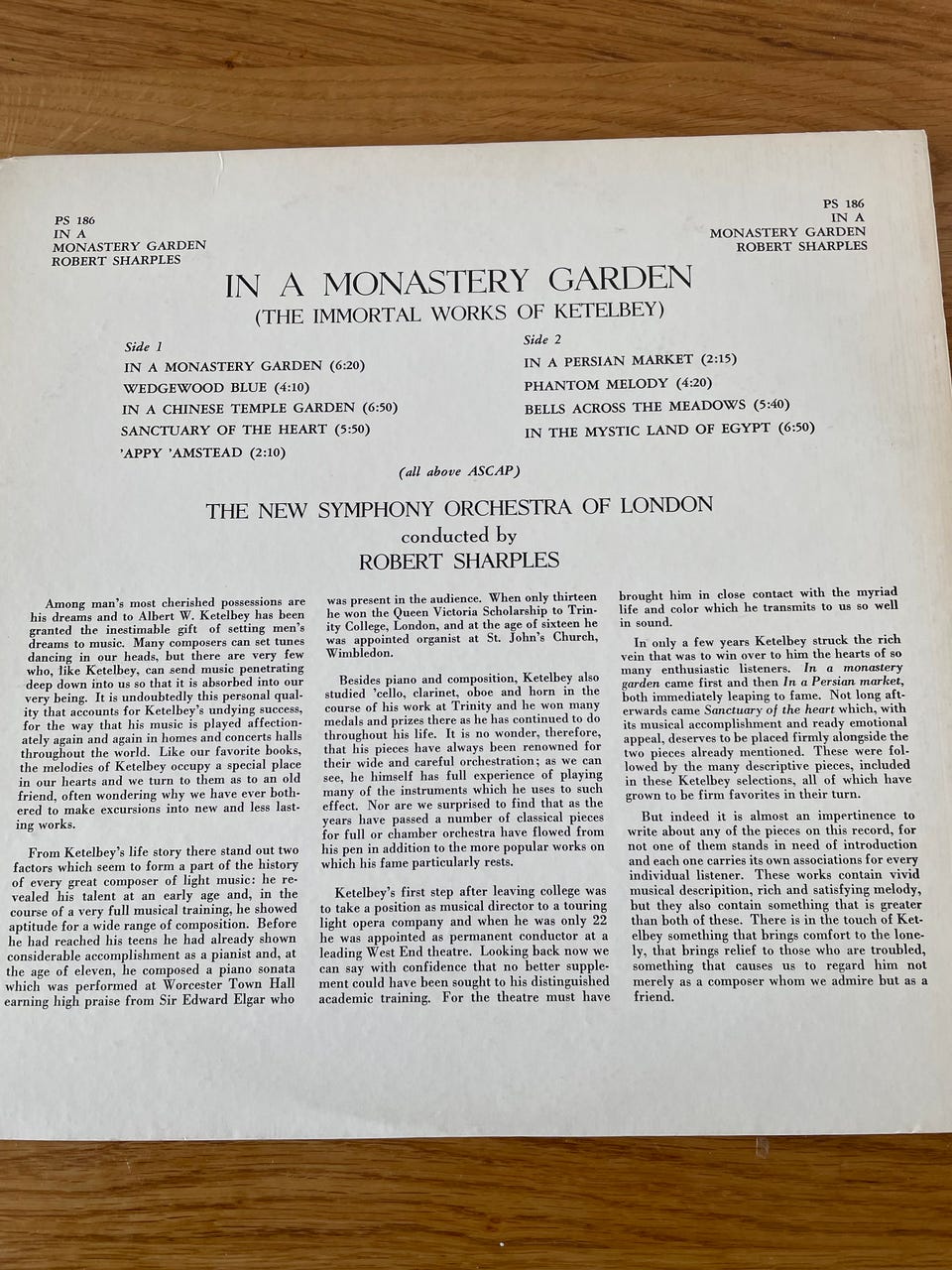 PS 186
IN A
MONASTERY GARDEN
ROBERT SHARPLES

PS 186
IN A
MONASTERY GARDEN
ROBERT SHARPLES

IN A MONASTERY GARDEN
(THE IMMORTAL WORKS OF KETELBEY)

Side 1
IN A MONASTERY GARDEN (6:20)
WEDGEWOOD BLUE (4:10)
IN A CHINESE TEMPLE GARDEN (6:50)
SANCTUARY OF THE HEART (5:50)
'APPY 'AMSTEAD (2:10)

Side 2
IN A PERSIAN MARKET (2:15)
PHANTOM MELODY (4:20)
BELLS ACROSS THE MEADOWS (5:40)
IN THE MYSTIC LAND OF EGYPT (6:50)

(all above ASCAP)

THE NEW SYMPHONY ORCHESTRA OF LONDON
conducted by
ROBERT SHARPLES

Among man's most cherished possessions are his dreams and to Albert W. Ketelbey has been granted the inestimable gift of setting men's dreams to music. Many composers can set tunes dancing in our heads, but there are very few who, like Ketelbey, can send music penetrating deep down into us so that it is absorbed into our very being. It is undoubtedly this personal quality that accounts for Ketelbey's undying success, for the way that his music is played affectionately again and again in homes and concerts halls throughout the world. Like our favorite books, the melodies of Ketelbey occupy a special place in our hearts and we turn to them as to an old friend, often wondering why we have ever bothered to make excursions into new and less lasting works.

From Ketelbey's life story there stand out two factors which seem to form a part of the history of every great composer of light music: he revealed his talent at an early age and, in the course of a very full musical training, he showed aptitude for a wide range of composition. Before he had reached his teens he had already shown considerable accomplishment as a pianist and, at the age of eleven, he composed a piano sonata which was performed at Worcester Town Hall earning high praise from Sir Edward Elgar who was present in the audience. When only thirteen he won the Queen Victoria Scholarship to Trinity College, London, and at the age of sixteen he was appointed organist at St. John's Church, Wimbledon.

Besides piano and composition, Ketelbey also studied 'cello, clarinet, oboe and horn in the course of his work at Trinity and he won many medals and prizes there as he has continued to do throughout his life. It is no wonder, therefore, that his pieces have always been renowned for their wide and careful orchestration; as we can see, he himself has full experience of playing many of the instruments which he uses to such effect. Nor are we surprised to find that as the years have passed a number of classical pieces for full or chamber orchestra have flowed from his pen in addition to the more popular works on which his fame particularly rests.

Ketelbey's first step after leaving college was to take a position as musical director to a touring light opera company and when he was only 22 he was appointed as permanent conductor at a leading West End theatre. Looking back now we can say with confidence that no better supplement could have been sought to his distinguished academic training. For the theatre must have brought him in close contact with the myriad life and color which he transmits to us so well in sound.

In only a few years Ketelbey struck the rich vein that was to win over to him the hearts of so many enthusiastic listeners. In a monastery garden came first and then In a Persian market, both immediately leaping to fame. Not long afterwards came Sanctuary of the heart which, with its musical accomplishment and ready emotional appeal, deserves to be placed firmly alongside the two pieces already mentioned. These were followed by the many descriptive pieces, included in these Ketelbey selections, all of which have grown to be firm favorites in their turn.

But indeed it is almost an impertinence to write about any of the pieces on this record, for not one of them stands in need of introduction and each one carries its own associations for every individual listener. These works contain vivid musical descripition, rich and satisfying melody, but they also contain something that is greater than both of these. There is in the touch of Ketelbey something that brings comfort to the lonely, that brings relief to those who are troubled, something that causes us to regard him not merely as a composer whom we admire but as a friend.